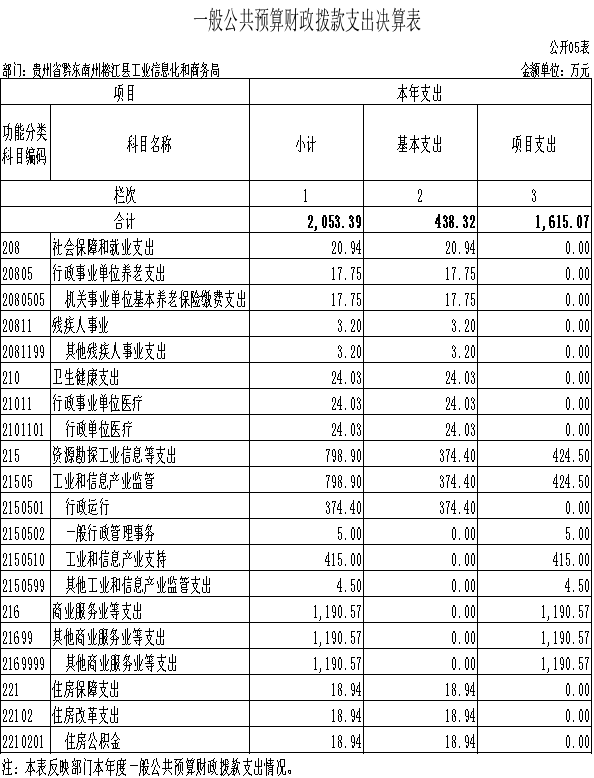 一般公共预算财政拨款支出决算表

公开05表

部门：贵州省黔东南州榕江县工业信息化和商务局

金额单位：万元

| 项目 | | 本年支出 | | |
|---|---|---|---|---|
| 功能分类科目编码 | 科目名称 | 小计 | 基本支出 | 项目支出 |
| 栏次 | | 1 | 2 | 3 |
| 合计 | | 2,053.39 | 438.32 | 1,615.07 |
| 208 | 社会保障和就业支出 | 20.94 | 20.94 | 0.00 |
| 20805 | 行政事业单位养老支出 | 17.75 | 17.75 | 0.00 |
| 2080505 | 机关事业单位基本养老保险缴费支出 | 17.75 | 17.75 | 0.00 |
| 20811 | 残疾人事业 | 3.20 | 3.20 | 0.00 |
| 2081199 | 其他残疾人事业支出 | 3.20 | 3.20 | 0.00 |
| 210 | 卫生健康支出 | 24.03 | 24.03 | 0.00 |
| 21011 | 行政事业单位医疗 | 24.03 | 24.03 | 0.00 |
| 2101101 | 行政单位医疗 | 24.03 | 24.03 | 0.00 |
| 215 | 资源勘探工业信息等支出 | 798.90 | 374.40 | 424.50 |
| 21505 | 工业和信息产业监管 | 798.90 | 374.40 | 424.50 |
| 2150501 | 行政运行 | 374.40 | 374.40 | 0.00 |
| 2150502 | 一般行政管理事务 | 5.00 | 0.00 | 5.00 |
| 2150510 | 工业和信息产业支持 | 415.00 | 0.00 | 415.00 |
| 2150599 | 其他工业和信息产业监管支出 | 4.50 | 0.00 | 4.50 |
| 216 | 商业服务业等支出 | 1,190.57 | 0.00 | 1,190.57 |
| 21699 | 其他商业服务业等支出 | 1,190.57 | 0.00 | 1,190.57 |
| 2169999 | 其他商业服务业等支出 | 1,190.57 | 0.00 | 1,190.57 |
| 221 | 住房保障支出 | 18.94 | 18.94 | 0.00 |
| 22102 | 住房改革支出 | 18.94 | 18.94 | 0.00 |
| 2210201 | 住房公积金 | 18.94 | 18.94 | 0.00 |

注：本表反映部门本年度一般公共预算财政拨款支出情况。